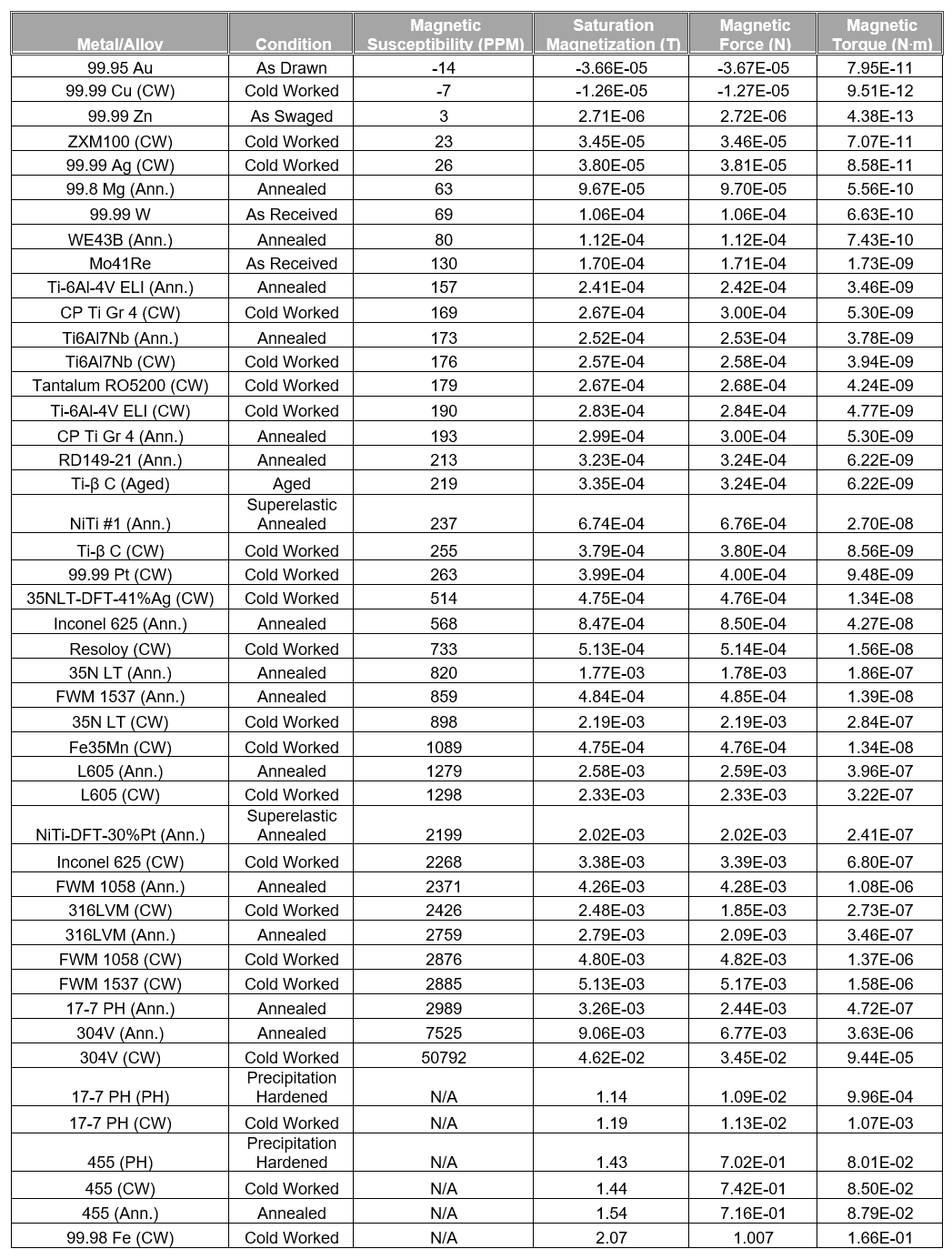 | Metal/Alloy | Condition | Magnetic Susceptibility (PPM) | Saturation Magnetization (T) | Magnetic Force (N) | Magnetic Torque (N·m) |
|---|---|---|---|---|---|
| 99.95 Au | As Drawn | -14 | -3.66E-05 | -3.67E-05 | 7.95E-11 |
| 99.99 Cu (CW) | Cold Worked | -7 | -1.26E-05 | -1.27E-05 | 9.51E-12 |
| 99.99 Zn | As Swaged | 3 | 2.71E-06 | 2.72E-06 | 4.38E-13 |
| ZXM100 (CW) | Cold Worked | 23 | 3.45E-05 | 3.46E-05 | 7.07E-11 |
| 99.99 Ag (CW) | Cold Worked | 26 | 3.80E-05 | 3.81E-05 | 8.58E-11 |
| 99.8 Mg (Ann.) | Annealed | 63 | 9.67E-05 | 9.70E-05 | 5.56E-10 |
| 99.99 W | As Received | 69 | 1.06E-04 | 1.06E-04 | 6.63E-10 |
| WE43B (Ann.) | Annealed | 80 | 1.12E-04 | 1.12E-04 | 7.43E-10 |
| Mo41Re | As Received | 130 | 1.70E-04 | 1.71E-04 | 1.73E-09 |
| Ti-6Al-4V ELI (Ann.) | Annealed | 157 | 2.41E-04 | 2.42E-04 | 3.46E-09 |
| CP Ti Gr 4 (CW) | Cold Worked | 169 | 2.67E-04 | 3.00E-04 | 5.30E-09 |
| Ti6Al7Nb (Ann.) | Annealed | 173 | 2.52E-04 | 2.53E-04 | 3.78E-09 |
| Ti6Al7Nb (CW) | Cold Worked | 176 | 2.57E-04 | 2.58E-04 | 3.94E-09 |
| Tantalum RO5200 (CW) | Cold Worked | 179 | 2.67E-04 | 2.68E-04 | 4.24E-09 |
| Ti-6Al-4V ELI (CW) | Cold Worked | 190 | 2.83E-04 | 2.84E-04 | 4.77E-09 |
| CP Ti Gr 4 (Ann.) | Annealed | 193 | 2.99E-04 | 3.00E-04 | 5.30E-09 |
| RD149-21 (Ann.) | Annealed | 213 | 3.23E-04 | 3.24E-04 | 6.22E-09 |
| Ti-β C (Aged) | Aged | 219 | 3.35E-04 | 3.24E-04 | 6.22E-09 |
| NiTi #1 (Ann.) | Superelastic Annealed | 237 | 6.74E-04 | 6.76E-04 | 2.70E-08 |
| Ti-β C (CW) | Cold Worked | 255 | 3.79E-04 | 3.80E-04 | 8.56E-09 |
| 99.99 Pt (CW) | Cold Worked | 263 | 3.99E-04 | 4.00E-04 | 9.48E-09 |
| 35NLT-DFT-41%Ag (CW) | Cold Worked | 514 | 4.75E-04 | 4.76E-04 | 1.34E-08 |
| Inconel 625 (Ann.) | Annealed | 568 | 8.47E-04 | 8.50E-04 | 4.27E-08 |
| Resoloy (CW) | Cold Worked | 733 | 5.13E-04 | 5.14E-04 | 1.56E-08 |
| 35N LT (Ann.) | Annealed | 820 | 1.77E-03 | 1.78E-03 | 1.86E-07 |
| FWM 1537 (Ann.) | Annealed | 859 | 4.84E-04 | 4.85E-04 | 1.39E-08 |
| 35N LT (CW) | Cold Worked | 898 | 2.19E-03 | 2.19E-03 | 2.84E-07 |
| Fe35Mn (CW) | Cold Worked | 1089 | 4.75E-04 | 4.76E-04 | 1.34E-08 |
| L605 (Ann.) | Annealed | 1279 | 2.58E-03 | 2.59E-03 | 3.96E-07 |
| L605 (CW) | Cold Worked | 1298 | 2.33E-03 | 2.33E-03 | 3.22E-07 |
| NiTi-DFT-30%Pt (Ann.) | Superelastic Annealed | 2199 | 2.02E-03 | 2.02E-03 | 2.41E-07 |
| Inconel 625 (CW) | Cold Worked | 2268 | 3.38E-03 | 3.39E-03 | 6.80E-07 |
| FWM 1058 (Ann.) | Annealed | 2371 | 4.26E-03 | 4.28E-03 | 1.08E-06 |
| 316LVM (CW) | Cold Worked | 2426 | 2.48E-03 | 1.85E-03 | 2.73E-07 |
| 316LVM (Ann.) | Annealed | 2759 | 2.79E-03 | 2.09E-03 | 3.46E-07 |
| FWM 1058 (CW) | Cold Worked | 2876 | 4.80E-03 | 4.82E-03 | 1.37E-06 |
| FWM 1537 (CW) | Cold Worked | 2885 | 5.13E-03 | 5.17E-03 | 1.58E-06 |
| 17-7 PH (Ann.) | Annealed | 2989 | 3.26E-03 | 2.44E-03 | 4.72E-07 |
| 304V (Ann.) | Annealed | 7525 | 9.06E-03 | 6.77E-03 | 3.63E-06 |
| 304V (CW) | Cold Worked | 50792 | 4.62E-02 | 3.45E-02 | 9.44E-05 |
| 17-7 PH (PH) | Precipitation Hardened | N/A | 1.14 | 1.09E-02 | 9.96E-04 |
| 17-7 PH (CW) | Cold Worked | N/A | 1.19 | 1.13E-02 | 1.07E-03 |
| 455 (PH) | Precipitation Hardened | N/A | 1.43 | 7.02E-01 | 8.01E-02 |
| 455 (CW) | Cold Worked | N/A | 1.44 | 7.42E-01 | 8.50E-02 |
| 455 (Ann.) | Annealed | N/A | 1.54 | 7.16E-01 | 8.79E-02 |
| 99.98 Fe (CW) | Cold Worked | N/A | 2.07 | 1.007 | 1.66E-01 |